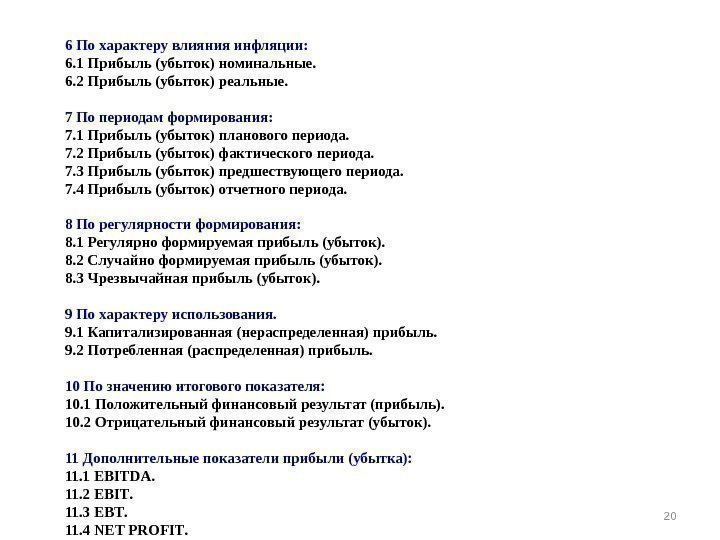 6 По характеру влияния инфляции:
6.1 Прибыль (убыток) номинальные.
6.2 Прибыль (убыток) реальные.

7 По периодам формирования:
7.1 Прибыль (убыток) планового периода.
7.2 Прибыль (убыток) фактического периода.
7.3 Прибыль (убыток) предшествующего периода.
7.4 Прибыль (убыток) отчетного периода.

8 По регулярности формирования:
8.1 Регулярно формируемая прибыль (убыток).
8.2 Случайно формируемая прибыль (убыток).
8.3 Чрезвычайная прибыль (убыток).

9 По характеру использования.
9.1 Капитализированная (нераспределенная) прибыль.
9.2 Потребленная (распределенная) прибыль.

10 По значению итогового показателя:
10.1 Положительный финансовый результат (прибыль).
10.2 Отрицательный финансовый результат (убыток).

11 Дополнительные показатели прибыли (убытка):
11.1 EBITDA.
11.2 EBIT.
11.3 EBT.
11.4 NET PROFIT.

20